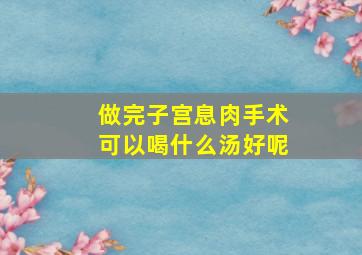 做完子宫息肉手术
可以喝什么汤好呢